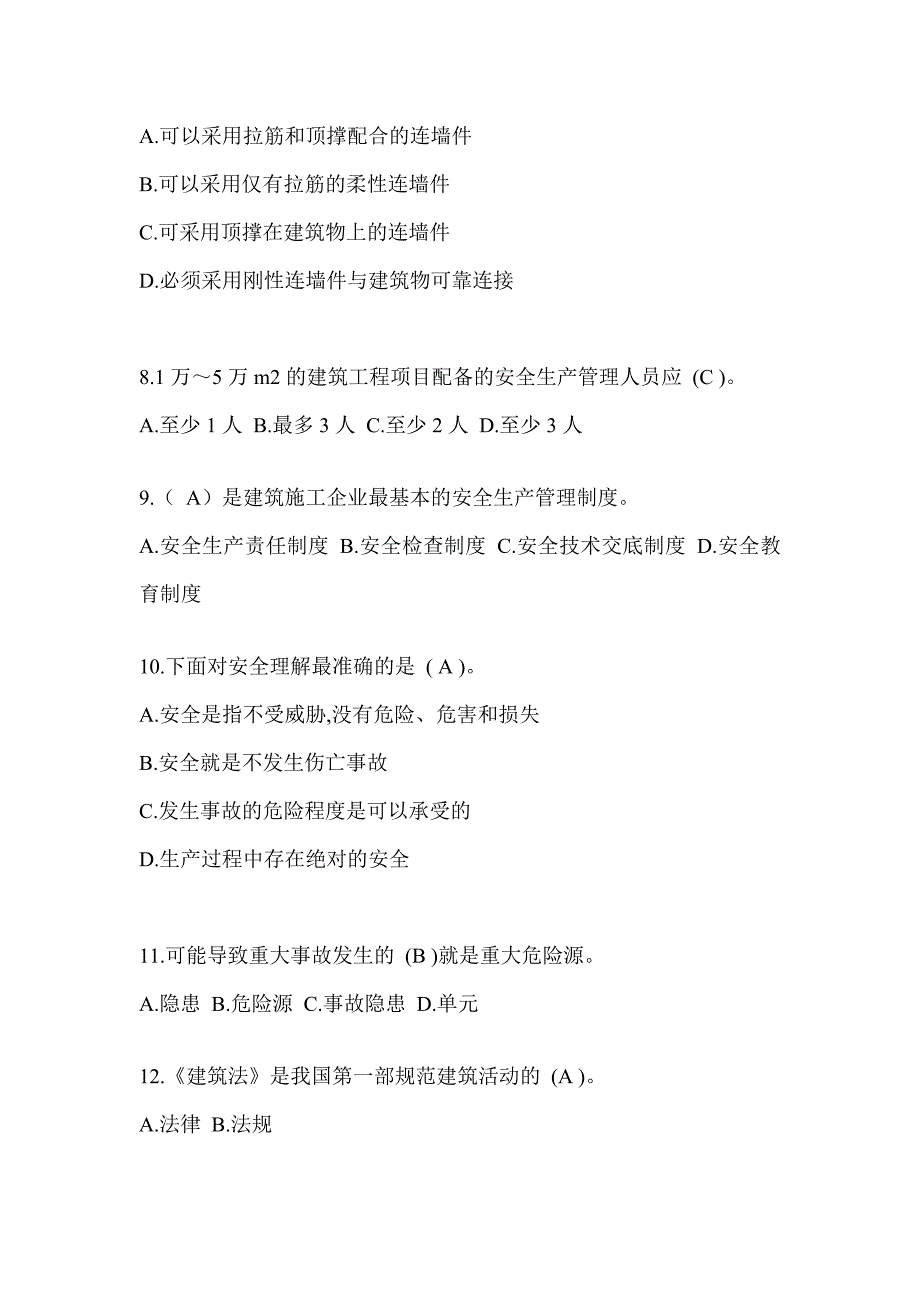 A.可以采用拉筋和顶撑配合的连墙件

B.可以采用仅有拉筋的柔性连墙件

C.可采用顶撑在建筑物上的连墙件

D.必须采用刚性连墙件与建筑物可靠连接

8.1 万～5 万 m2 的建筑工程项目配备的安全生产管理人员应 (C )。

A.至少 1 人 B.最多 3 人 C.至少 2 人 D.至少 3 人

9.（ A）是建筑施工企业最基本的安全生产管理制度。

A.安全生产责任制度 B.安全检查制度 C.安全技术交底制度 D.安全教育制度

10.下面对安全理解最准确的是 ( A )。

A.安全是指不受威胁,没有危险、危害和损失

B.安全就是不发生伤亡事故

C.发生事故的危险程度是可以承受的

D.生产过程中存在绝对的安全

11.可能导致重大事故发生的 (B )就是重大危险源。

A.隐患 B.危险源 C.事故隐患 D.单元

12.《建筑法》是我国第一部规范建筑活动的 (A )。

A.法律 B.法规